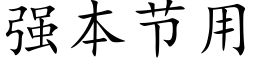 强本节用